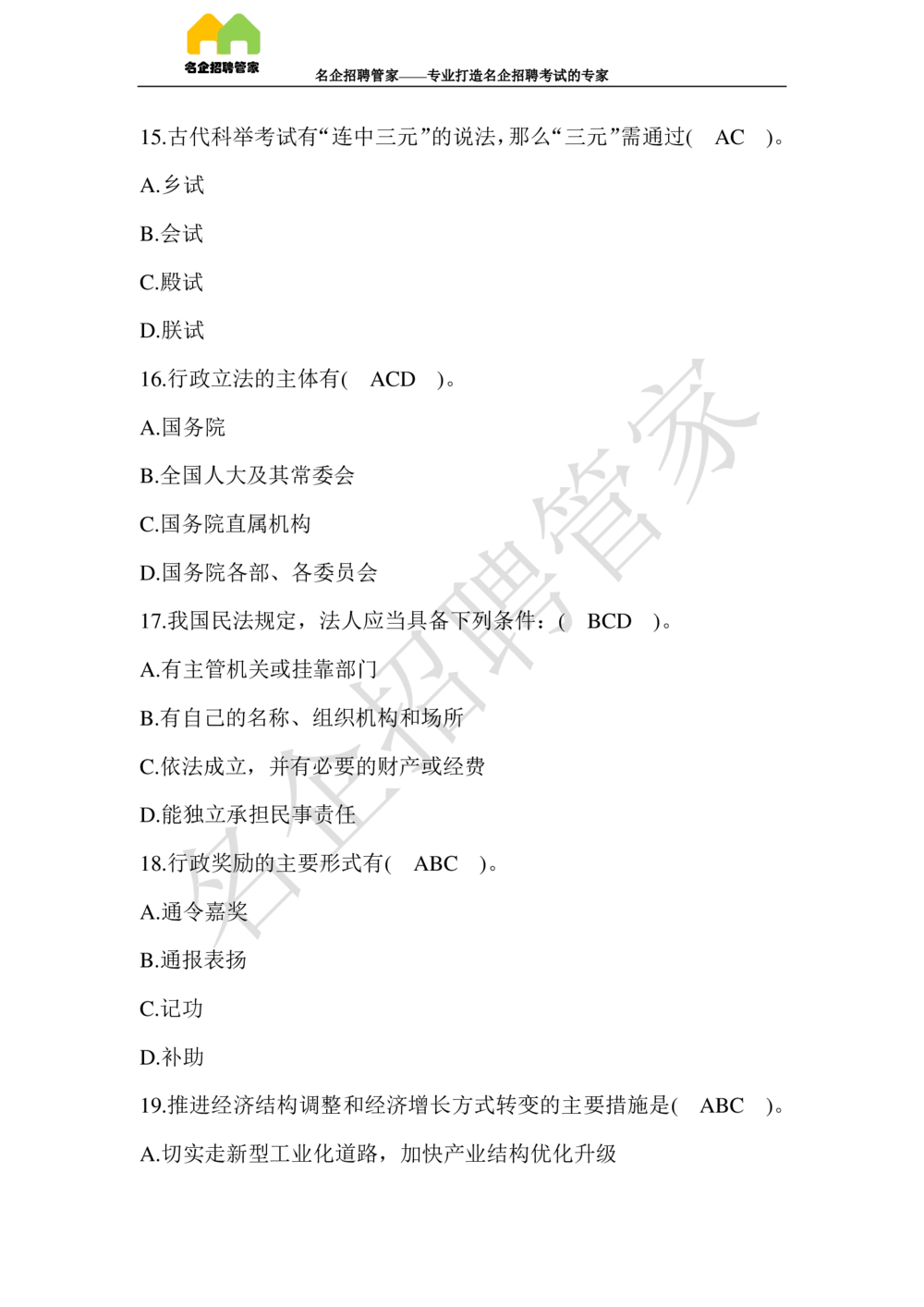 名企招聘管家

名企招聘管家——专业打造名企招聘考试的专家

15.古代科举考试有“连中三元”的说法，那么“三元”需通过( AC )。

A.乡试

B.会试

C.殿试

D.朕试

16.行政立法的主体有( ACD )。

A.国务院

B.全国人大及其常委会

C.国务院直属机构

D.国务院各部、各委员会

17.我国民法规定，法人应当具备下列条件：( BCD )。

A.有主管机关或挂靠部门

B.有自己的名称、组织机构和场所

C.依法成立，并有必要的财产或经费

D.能独立承担民事责任

18.行政奖励的主要形式有( ABC )。

A.通令嘉奖

B.通报表扬

C.记功

D.补助

19.推进经济结构调整和经济增长方式转变的主要措施是( ABC )。

A.切实走新型工业化道路，加快产业结构优化升级

名企招聘管家